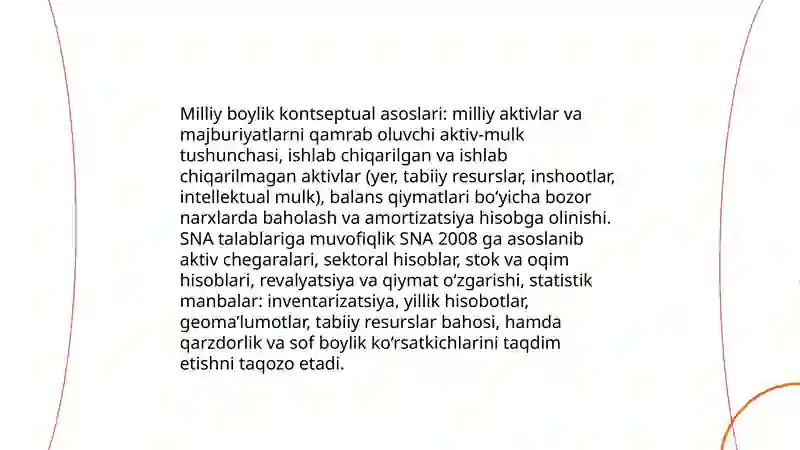 Milliy boylik kontseptual asoslari: milliy aktivlar va majburiyatlarni qamrab oluvchi aktiv-mulk tushunchasi, ishlab chiqarilgan va ishlab chiqarilmagan aktivlar (yer, tabiiy resurslar, inshootlar, intellektual mulk), balans qiymatlari bo‘yicha bozor narxlarda baholash va amortizatsiya hisobga olinishi. SNA talablariga muvofiqlik SNA 2008 ga asoslanib aktiv chegaralari, sektoral hisoblar, stok va oqim hisoblari, revalyatsiya va qiymat o‘zgarishi, statistik manbalar: inventarizatsiya, yillik hisobotlar, geoma’lumotlar, tabiiy resurslar bahosi, hamda qarzdorlik va sof boylik ko‘rsatkichlarini taqdim etishni taqozo etadi.